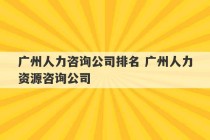 广州人力咨询公司排名 广州人力资源咨询公司